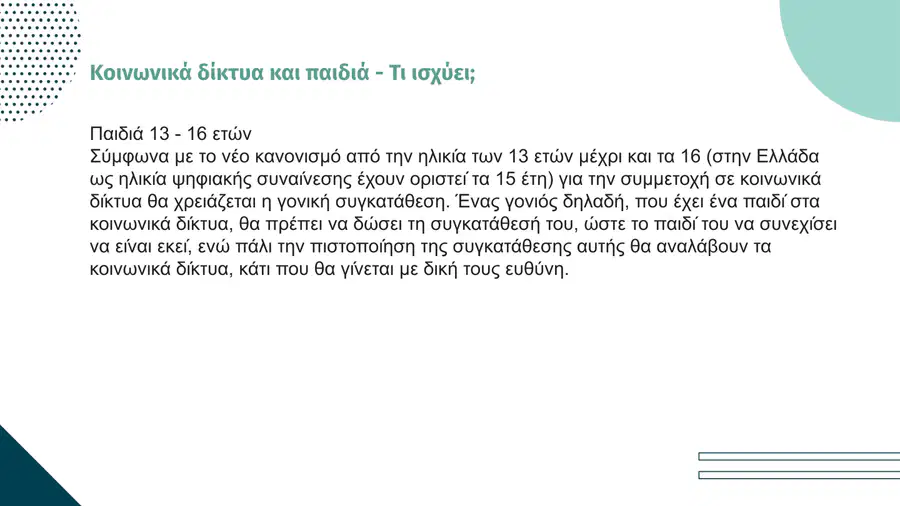 Κοινωνικά δίκτυα και παιδιά - Τι ισχύει;

Παιδιά 13 - 16 ετών
Σύμφωνα με το νέο κανονισμό από την ηλικία των 13 ετών μέχρι και τα 16 (στην Ελλάδα ως ηλικία ψηφιακής συναίνεσης έχουν οριστεί τα 15 έτη) για την συμμετοχή σε κοινωνικά δίκτυα θα χρειάζεται η γονική συγκατάθεση. Ένας γονιός δηλαδή, που έχει ένα παιδί στα κοινωνικά δίκτυα, θα πρέπει να δώσει τη συγκατάθεσή του, ώστε το παιδί του να συνεχίσει να είναι εκεί, ενώ πάλι την πιστοποίηση της συγκατάθεσης αυτής θα αναλάβουν τα κοινωνικά δίκτυα, κάτι που θα γίνεται με δική τους ευθύνη.